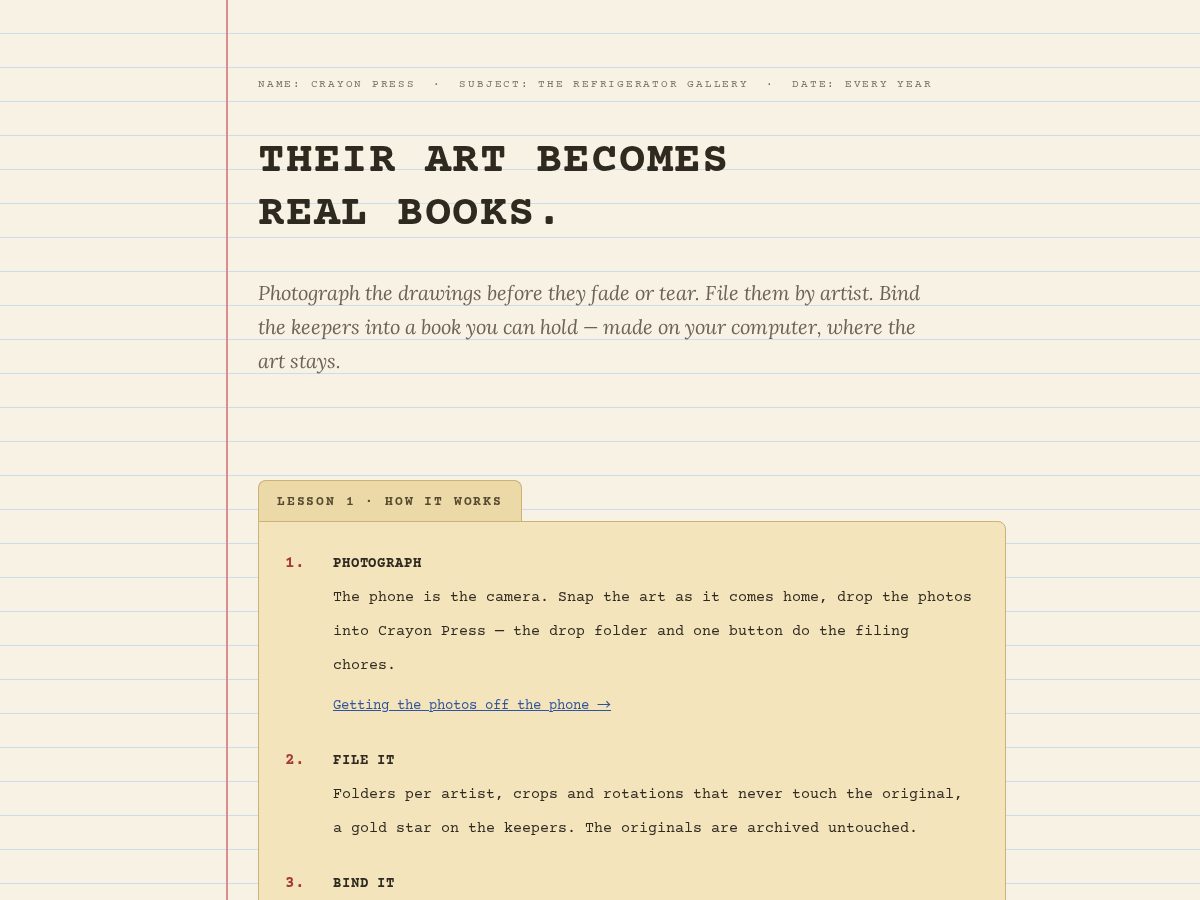 NAME: CRAYON PRESS · SUBJECT: THE REFRIGERATOR GALLERY · DATE: EVERY YEAR

THEIR ART BECOMES REAL BOOKS.

Photograph the drawings before they fade or tear. File them by artist. Bind the keepers into a book you can hold — made on your computer, where the art stays.

LESSON 1 · HOW IT WORKS

1. PHOTOGRAPH

The phone is the camera. Snap the art as it comes home, drop the photos into Crayon Press — the drop folder and one button do the filing chores.

Getting the photos off the phone →

2. FILE IT

Folders per artist, crops and rotations that never touch the original, a gold star on the keepers. The originals are archived untouched.

3. BIND IT